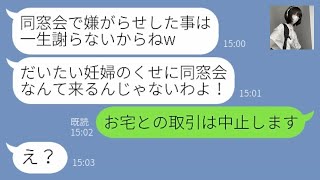 同窓会で嫌がらせした事は一生謝らないからねw
15:00

だいたい妊婦のくせに同窓会なんて来るんじゃないわよ！
15:01

既読
15:02
お宅との取引は中止します

え？
15:03